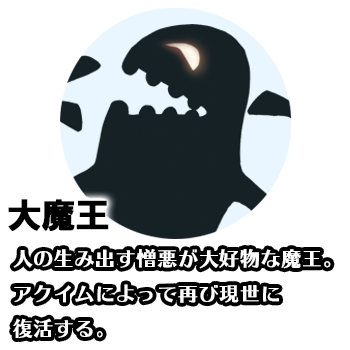 大魔王

人の生み出す憎悪が大好物な魔王。アクイムによって再び現世に復活する。